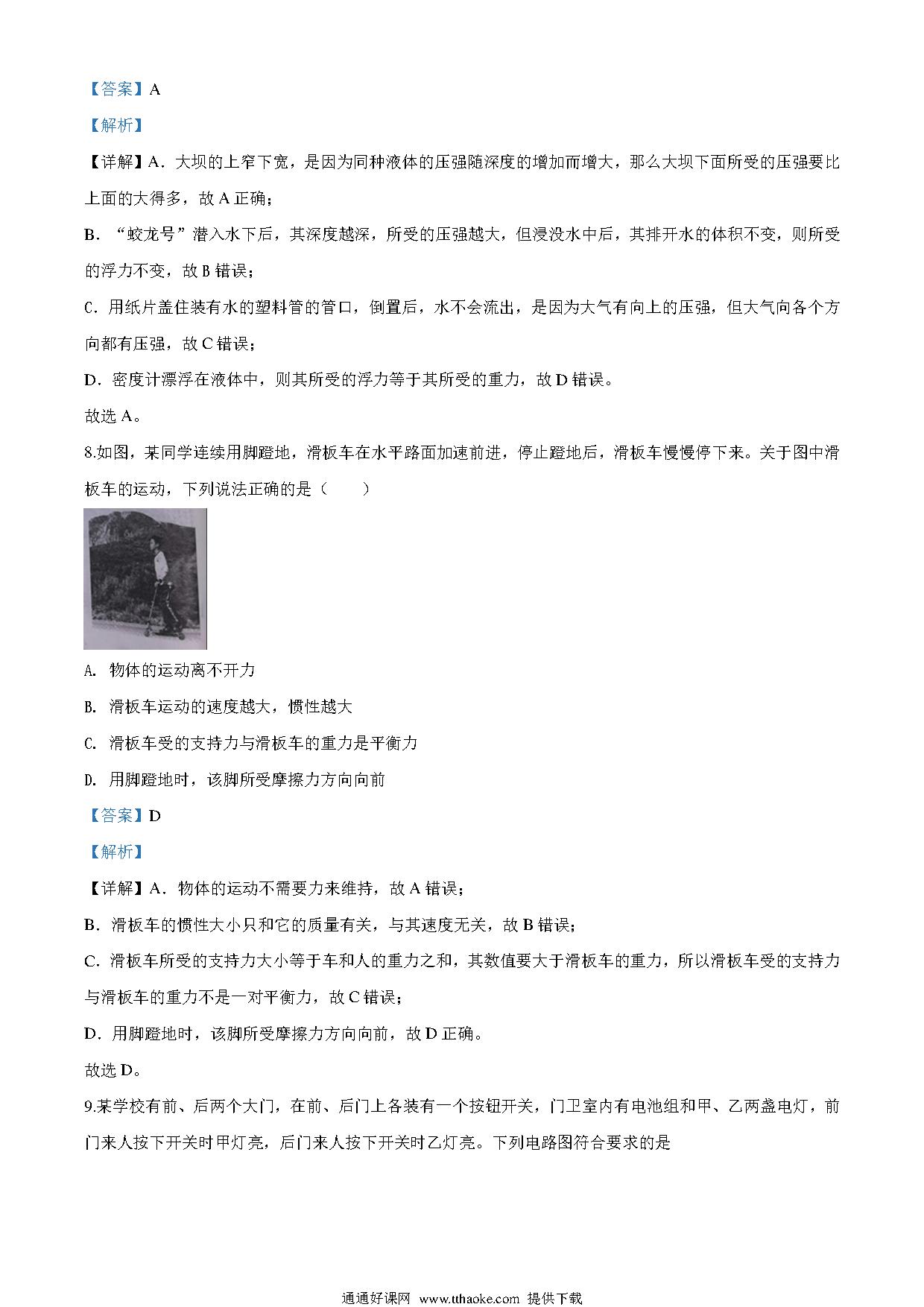 【答案】A

【解析】

【详解】A．大坝的上窄下宽，是因为同种液体的压强随深度的增加而增大，那么大坝下面所受的压强要比上面的大得多，故 A 正确；

B．“蛟龙号”潜入水下后，其深度越深，所受的压强越大，但浸没水中后，其排开水的体积不变，则所受的浮力不变，故 B 错误；

C．用纸片盖住装有水的塑料管的管口，倒置后，水不会流出，是因为大气有向上的压强，但大气向各个方向都有压强，故 C 错误；

D．密度计漂浮在液体中，则其所受的浮力等于其所受的重力，故 D 错误。

故选 A。

8.如图，某同学连续用脚蹬地，滑板车在水平路面加速前进，停止蹬地后，滑板车慢慢停下来。关于图中滑板车的运动，下列说法正确的是（　　）

A. 物体的运动离不开力

B. 滑板车运动的速度越大，惯性越大

C. 滑板车受的支持力与滑板车的重力是平衡力

D. 用脚蹬地时，该脚所受摩擦力方向向前

【答案】D

【解析】

【详解】A．物体的运动不需要力来维持，故 A 错误；

B．滑板车的惯性大小只和它的质量有关，与其速度无关，故 B 错误；

C．滑板车所受的支持力大小等于车和人的重力之和，其数值要大于滑板车的重力，所以滑板车受的支持力与滑板车的重力不是一对平衡力，故 C 错误；

D．用脚蹬地时，该脚所受摩擦力方向向前，故 D 正确。

故选 D。

9.某学校有前、后两个大门，在前、后门上各装有一个按钮开关，门卫室内有电池组和甲、乙两盏电灯，前门来人按下开关时甲灯亮，后门来人按下开关时乙灯亮。下列电路图符合要求的是

通通好课网 www.tthaoke.com 提供下载